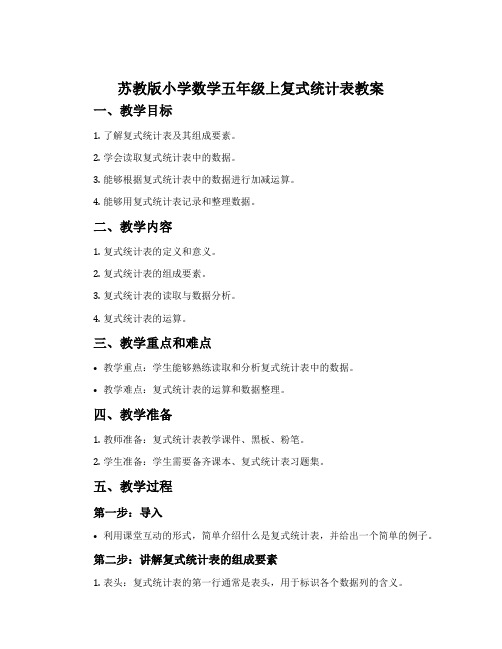 苏教版小学数学五年级上复式统计表教案

一、教学目标

1. 了解复式统计表及其组成要素。

2. 学会读取复式统计表中的数据。

3. 能够根据复式统计表中的数据进行加减运算。

4. 能够用复式统计表记录和整理数据。

二、教学内容

1. 复式统计表的定义和意义。

2. 复式统计表的组成要素。

3. 复式统计表的读取与数据分析。

4. 复式统计表的运算。

三、教学重点和难点

• 教学重点：学生能够熟练读取和分析复式统计表中的数据。

• 教学难点：复式统计表的运算和数据整理。

四、教学准备

1. 教师准备：复式统计表教学课件、黑板、粉笔。

2. 学生准备：学生需要备齐课本、复式统计表习题集。

五、教学过程

第一步：导入

• 利用课堂互动的形式，简单介绍什么是复式统计表，并给出一个简单的例子。

第二步：讲解复式统计表的组成要素

1. 表头：复式统计表的第一行通常是表头，用于标识各个数据列的含义。